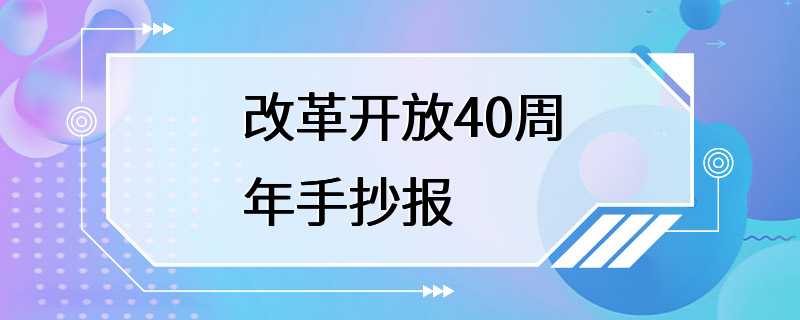 改革开放40周年手抄报